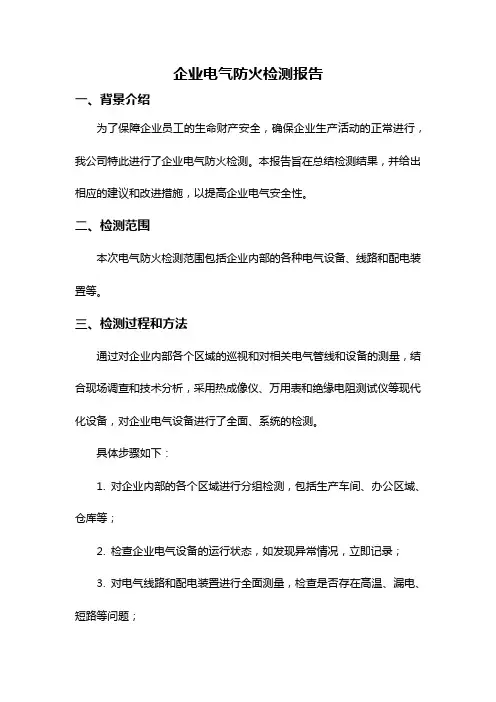 企业电气防火检测报告

一、背景介绍

为了保障企业员工的生命财产安全，确保企业生产活动的正常进行，我公司特此进行了企业电气防火检测。本报告旨在总结检测结果，并给出相应的建议和改进措施，以提高企业电气安全性。

二、检测范围

本次电气防火检测范围包括企业内部的各种电气设备、线路和配电装置等。

三、检测过程和方法

通过对企业内部各个区域的巡视和对相关电气管线和设备的测量，结合现场调查和技术分析，采用热成像仪、万用表和绝缘电阻测试仪等现代化设备，对企业电气设备进行了全面、系统的检测。

具体步骤如下：

1. 对企业内部的各个区域进行分组检测，包括生产车间、办公区域、仓库等；

2. 检查企业电气设备的运行状态，如发现异常情况，立即记录；

3. 对电气线路和配电装置进行全面测量，检查是否存在高温、漏电、短路等问题；